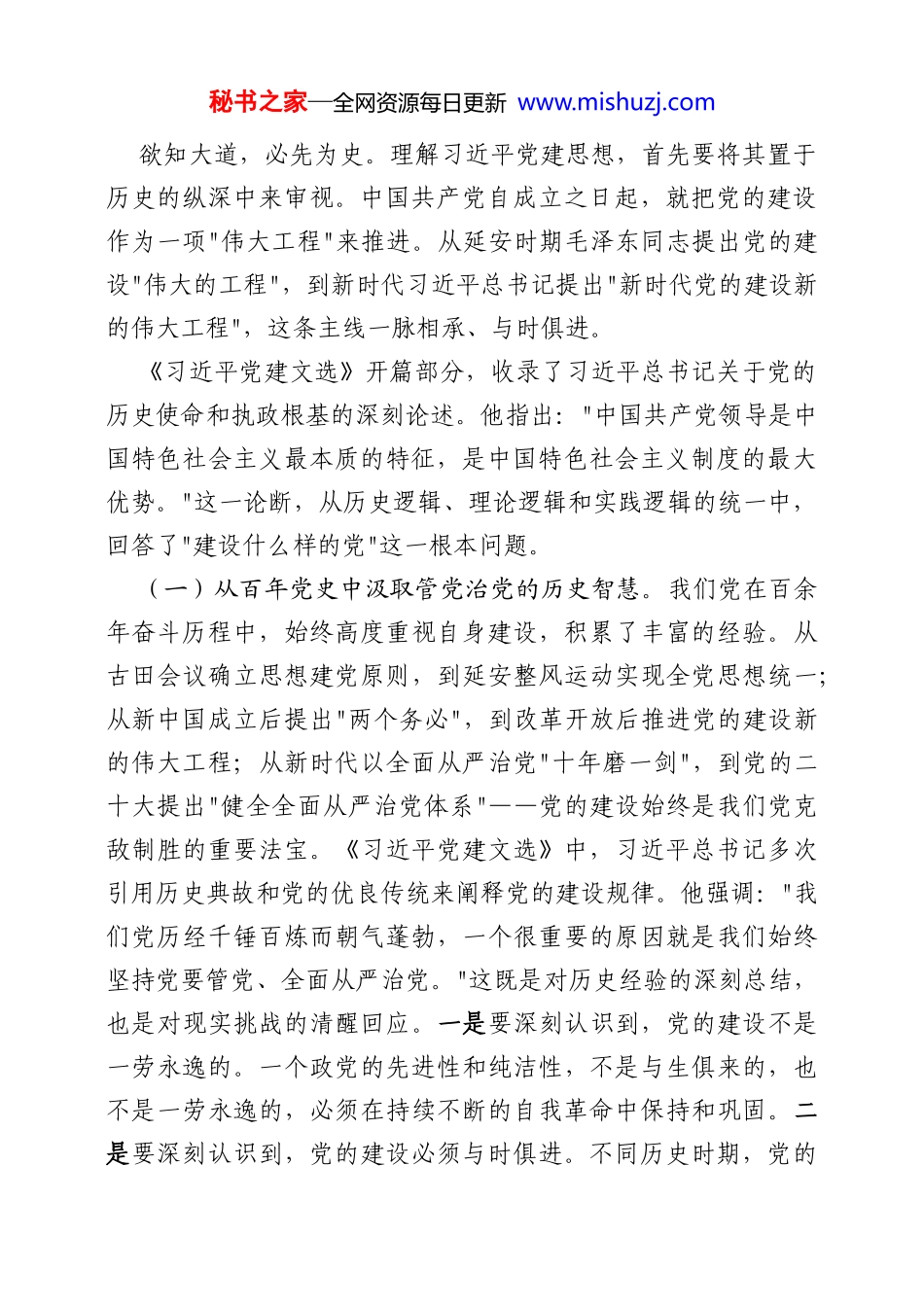 秘书之家—全网资源每日更新 www.mishuzj.com

欲知大道，必先为史。理解习近平党建思想，首先要将其置于历史的纵深中来审视。中国共产党自成立之日起，就把党的建设作为一项"伟大工程"来推进。从延安时期毛泽东同志提出党的建设"伟大的工程"，到新时代习近平总书记提出"新时代党的建设新的伟大工程"，这条主线一脉相承、与时俱进。

《习近平党建文选》开篇部分，收录了习近平总书记关于党的历史使命和执政根基的深刻论述。他指出："中国共产党领导是中国特色社会主义最本质的特征，是中国特色社会主义制度的最大优势。"这一论断，从历史逻辑、理论逻辑和实践逻辑的统一中，回答了"建设什么样的党"这一根本问题。

（一）从百年党史中汲取管党治党的历史智慧。我们党在百余年奋斗历程中，始终高度重视自身建设，积累了丰富的经验。从古田会议确立思想建党原则，到延安整风运动实现全党思想统一；从新中国成立后提出"两个务必"，到改革开放后推进党的建设新的伟大工程；从新时代以全面从严治党"十年磨一剑"，到党的二十大提出"健全全面从严治党体系"——党的建设始终是我们党克敌制胜的重要法宝。《习近平党建文选》中，习近平总书记多次引用历史典故和党的优良传统来阐释党的建设规律。他强调："我们党历经千锤百炼而朝气蓬勃，一个很重要的原因就是我们始终坚持党要管党、全面从严治党。"这既是对历史经验的深刻总结，也是对现实挑战的清醒回应。一是要深刻认识到，党的建设不是一劳永逸的。一个政党的先进性和纯洁性，不是与生俱来的，也不是一劳永逸的，必须在持续不断的自我革命中保持和巩固。二是要深刻认识到，党的建设必须与时俱进。不同历史时期，党的